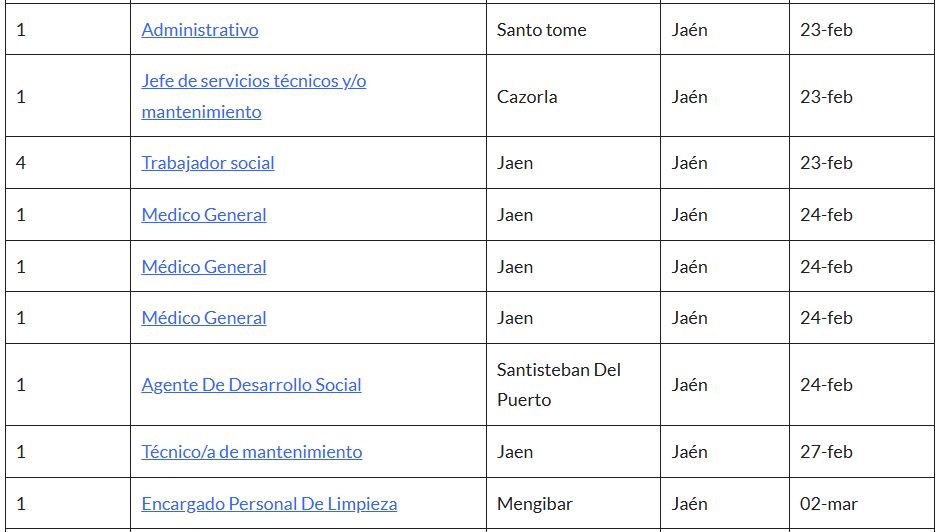 | | | | | |
|---|---|---|---|---|
| 1 | Administrativo | Santo tome | Jaén | 23-feb |
| 1 | Jefe de servicios técnicos y/o mantenimiento | Cazorla | Jaén | 23-feb |
| 4 | Trabajador social | Jaen | Jaén | 23-feb |
| 1 | Medico General | Jaen | Jaén | 24-feb |
| 1 | Médico General | Jaen | Jaén | 24-feb |
| 1 | Médico General | Jaen | Jaén | 24-feb |
| 1 | Agente De Desarrollo Social | Santisteban Del Puerto | Jaén | 24-feb |
| 1 | Técnico/a de mantenimiento | Jaen | Jaén | 27-feb |
| 1 | Encargado Personal De Limpieza | Mengibar | Jaén | 02-mar |